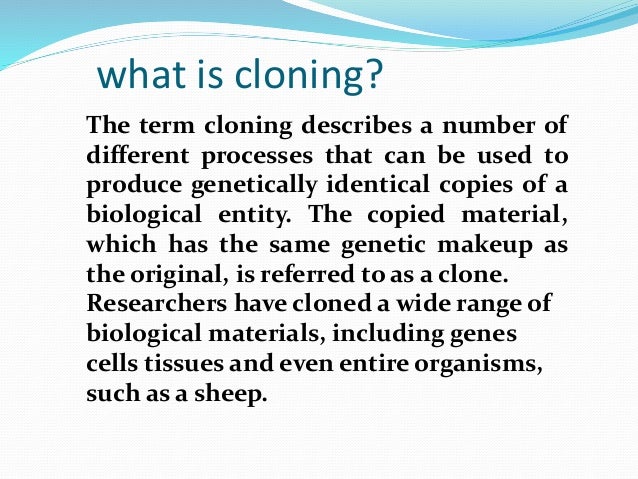 what is cloning?

The term cloning describes a number of different processes that can be used to produce genetically identical copies of a biological entity. The copied material, which has the same genetic makeup as the original, is referred to as a clone.
Researchers have cloned a wide range of biological materials, including genes cells tissues and even entire organisms, such as a sheep.